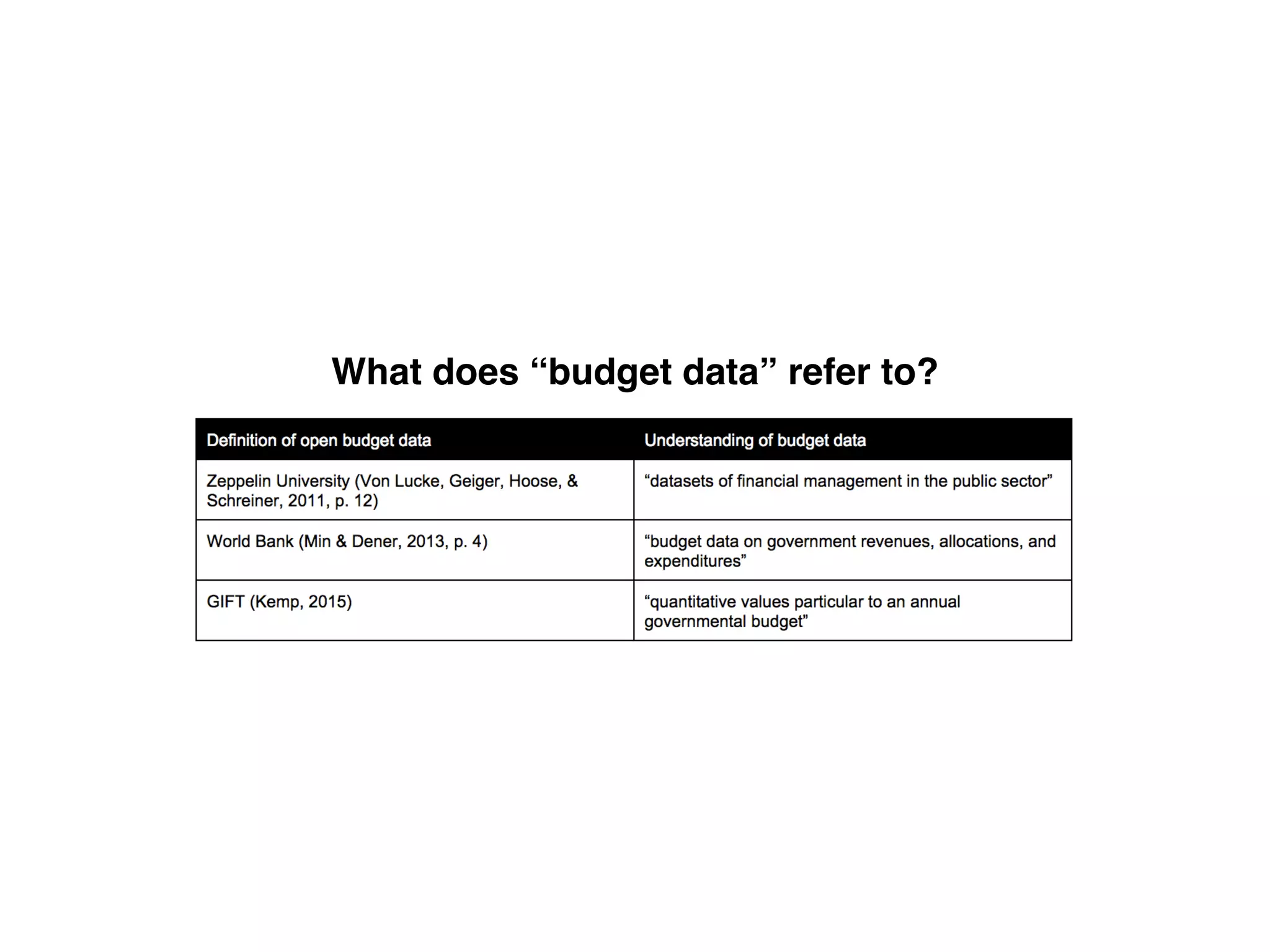 What does “budget data” refer to?

| Definition of open budget data | Understanding of budget data |
|---|---|
| Zeppelin University (Von Lucke, Geiger, Hoose, & Schreiner, 2011, p. 12) | “datasets of financial management in the public sector” |
| World Bank (Min & Dener, 2013, p. 4) | “budget data on government revenues, allocations, and expenditures” |
| GIFT (Kemp, 2015) | “quantitative values particular to an annual governmental budget” |